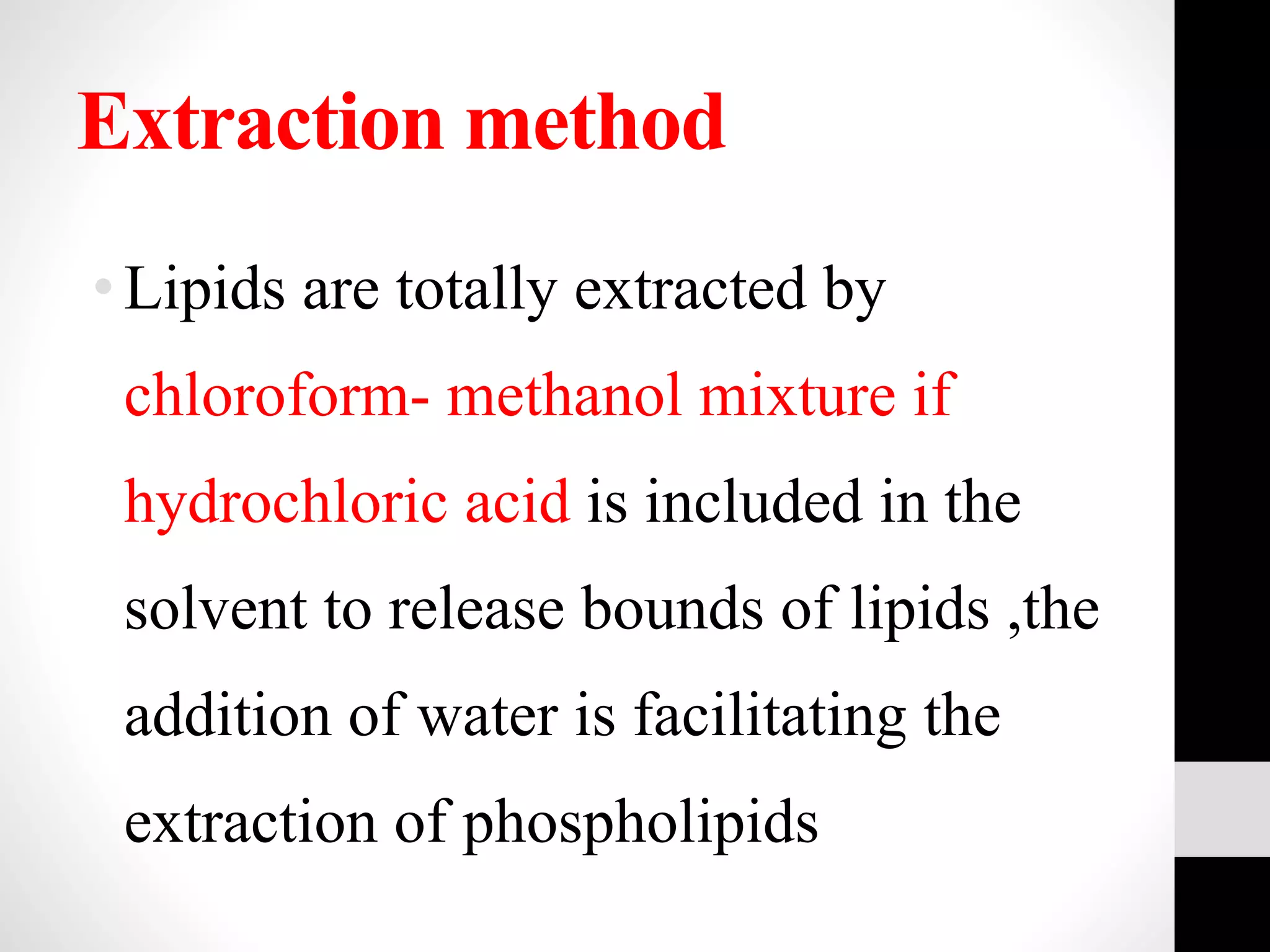 Extraction method

• Lipids are totally extracted by chloroform- methanol mixture if hydrochloric acid is included in the solvent to release bounds of lipids ,the addition of water is facilitating the extraction of phospholipids